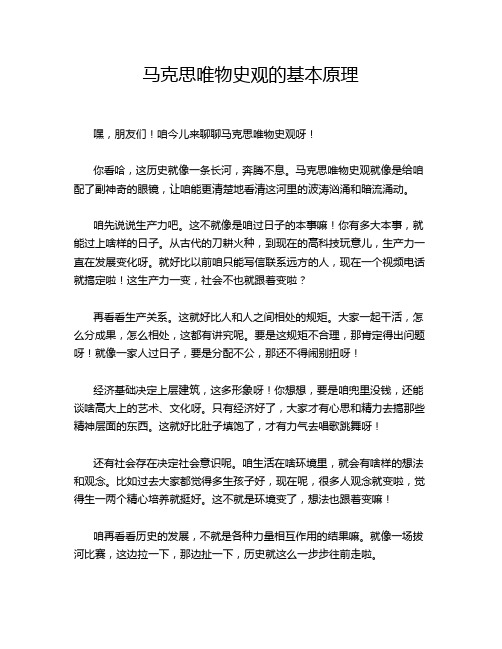 马克思唯物史观的基本原理

嘿，朋友们！咱今儿来聊聊马克思唯物史观呀！

你看哈，这历史就像一条长河，奔腾不息。马克思唯物史观就像是给咱配了副神奇的眼镜，让咱能更清楚地看清这河里的波涛汹涌和暗流涌动。

咱先说说生产力吧。这不就像是咱过日子的本事嘛！你有多大本事，就能过上啥样的日子。从古代的刀耕火种，到现在的高科技玩意儿，生产力一直在发展变化呀。就好比以前咱只能写信联系远方的人，现在一个视频电话就搞定啦！这生产力一变，社会不也就跟着变啦？

再看看生产关系。这就好比人和人之间相处的规矩。大家一起干活，怎么分成果，怎么相处，这都有讲究呢。要是这规矩不合理，那肯定得出问题呀！就像一家人过日子，要是分配不公，那还不得闹别扭呀！

经济基础决定上层建筑，这多形象呀！你想想，要是咱兜里没钱，还能谈啥高大上的艺术、文化呀。只有经济好了，大家才有心思和精力去搞那些精神层面的东西。这就好比肚子填饱了，才有力气去唱歌跳舞呀！

还有社会存在决定社会意识呢。咱生活在啥环境里，就会有啥样的想法和观念。比如过去大家都觉得多生孩子好，现在呢，很多人观念就变啦，觉得生一两个精心培养就挺好。这不就是环境变了，想法也跟着变嘛！

咱再看看历史的发展，不就是各种力量相互作用的结果嘛。就像一场拔河比赛，这边拉一下，那边扯一下，历史就这么一步步往前走啦。